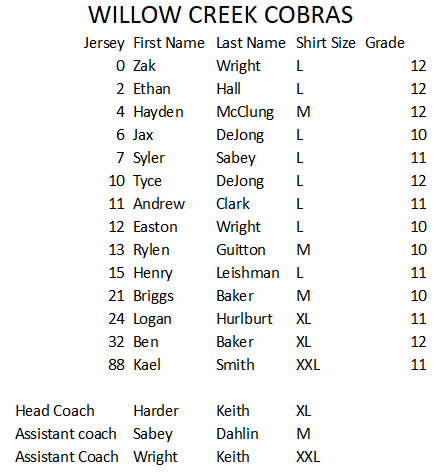 WILLOW CREEK COBRAS

| Jersey | First Name | Last Name | Shirt Size | Grade |
|---|---|---|---|---|
| 0 | Zak | Wright | L | 12 |
| 2 | Ethan | Hall | L | 12 |
| 4 | Hayden | McClung | M | 12 |
| 6 | Jax | DeJong | L | 10 |
| 7 | Syler | Sabey | L | 11 |
| 10 | Tyce | DeJong | L | 12 |
| 11 | Andrew | Clark | L | 11 |
| 12 | Easton | Wright | L | 10 |
| 13 | Rylen | Guitton | M | 10 |
| 15 | Henry | Leishman | L | 11 |
| 21 | Briggs | Baker | M | 10 |
| 24 | Logan | Hurlburt | XL | 11 |
| 32 | Ben | Baker | XL | 12 |
| 88 | Kael | Smith | XXL | 11 |

| | | | |
|---|---|---|---|
| Head Coach | Harder | Keith | XL |
| Assistant coach | Sabey | Dahlin | M |
| Assistant Coach | Wright | Keith | XXL |